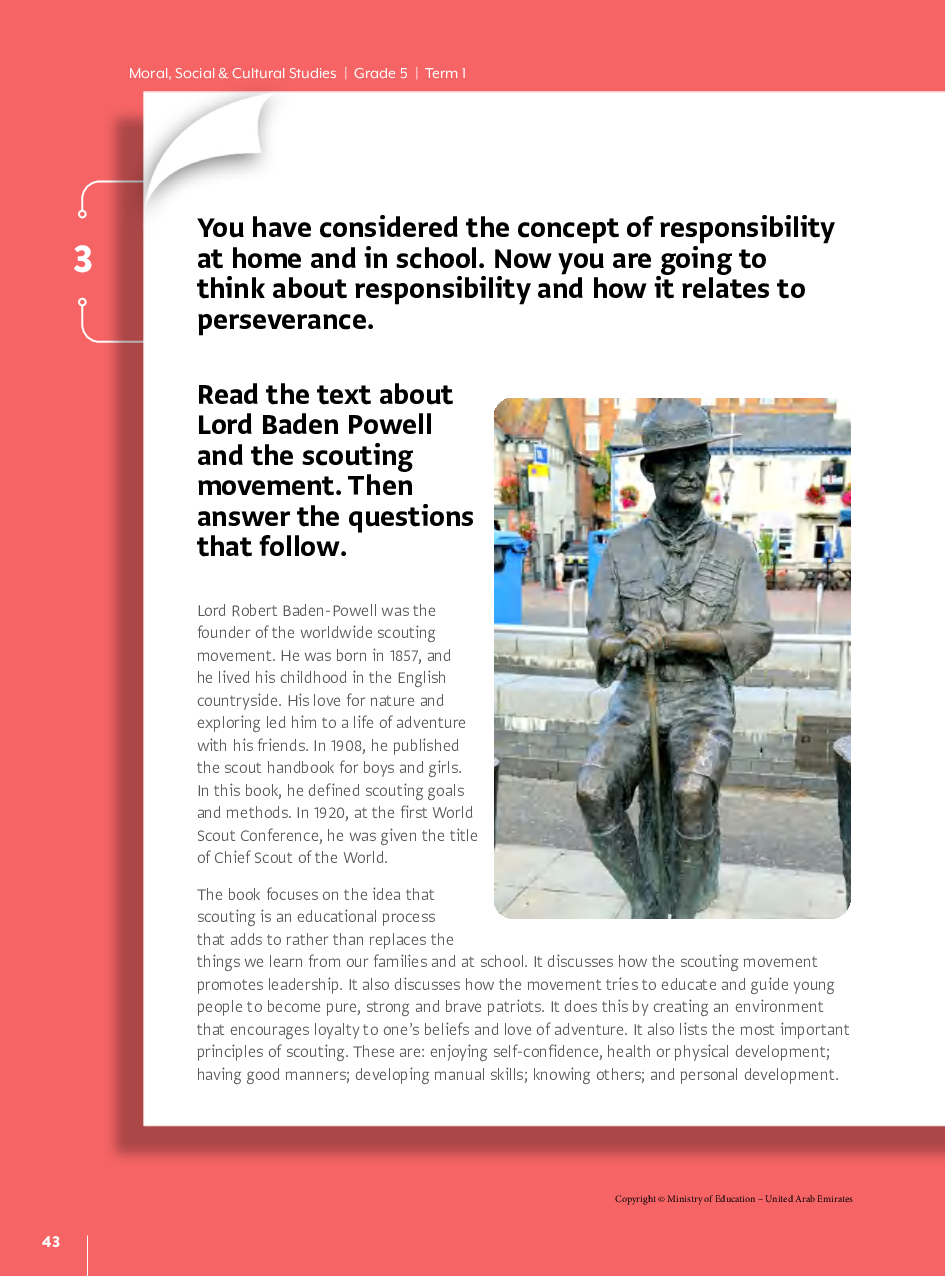 Moral, Social & Cultural Studies | Grade 5 | Term 1

3

You have considered the concept of responsibility at home and in school. Now you are going to think about responsibility and how it relates to perseverance.

Read the text about Lord Baden Powell and the scouting movement. Then answer the questions that follow.

Lord Robert Baden-Powell was the founder of the worldwide scouting movement. He was born in 1857, and he lived his childhood in the English countryside. His love for nature and exploring led him to a life of adventure with his friends. In 1908, he published the scout handbook for boys and girls. In this book, he defined scouting goals and methods. In 1920, at the first World Scout Conference, he was given the title of Chief Scout of the World.

The book focuses on the idea that scouting is an educational process that adds to rather than replaces the things we learn from our families and at school. It discusses how the scouting movement promotes leadership. It also discusses how the movement tries to educate and guide young people to become pure, strong and brave patriots. It does this by creating an environment that encourages loyalty to one's beliefs and love of adventure. It also lists the most important principles of scouting. These are: enjoying self-confidence, health or physical development; having good manners; developing manual skills; knowing others; and personal development.

Copyright © Ministry of Education – United Arab Emirates

43